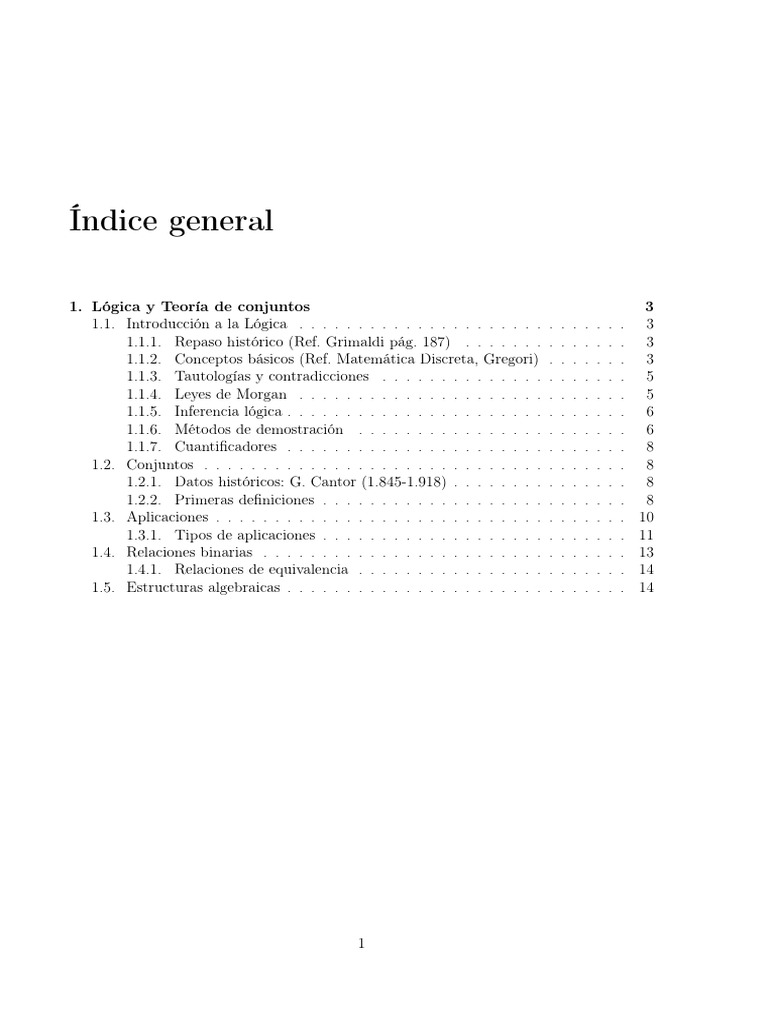 Índice general

1. Lógica y Teoría de conjuntos 3
1.1. Introducción a la Lógica 3
1.1.1. Repaso histórico (Ref. Grimaldi pág. 187) 3
1.1.2. Conceptos básicos (Ref. Matemática Discreta, Gregori) 3
1.1.3. Tautologías y contradicciones 5
1.1.4. Leyes de Morgan 5
1.1.5. Inferencia lógica 6
1.1.6. Métodos de demostración 6
1.1.7. Cuantificadores 8
1.2. Conjuntos 8
1.2.1. Datos históricos: G. Cantor (1.845-1.918) 8
1.2.2. Primeras definiciones 8
1.3. Aplicaciones 10
1.3.1. Tipos de aplicaciones 11
1.4. Relaciones binarias 13
1.4.1. Relaciones de equivalencia 14
1.5. Estructuras algebraicas 14

1